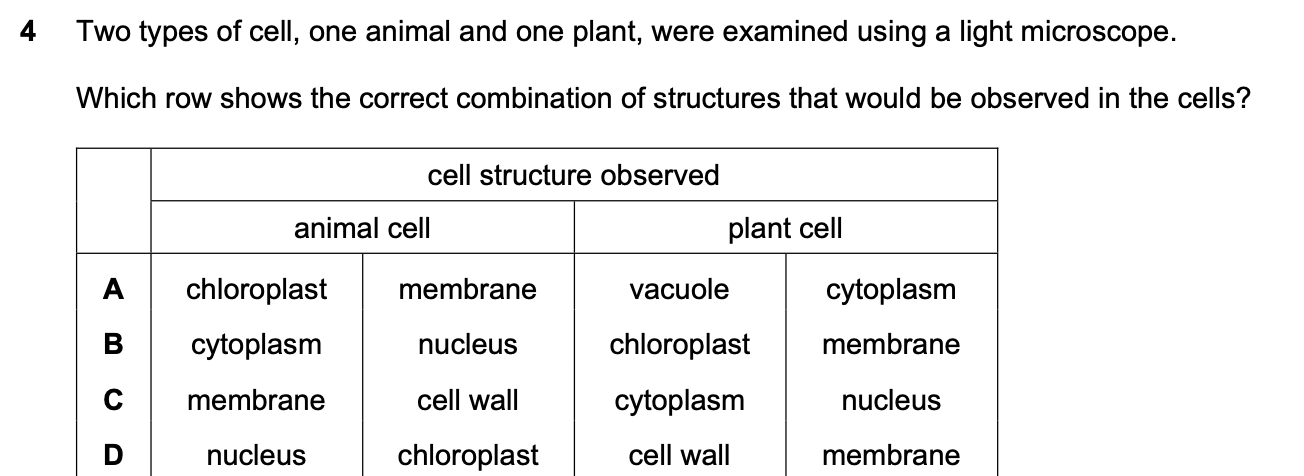 4 Two types of cell, one animal and one plant, were examined using a light microscope.

Which row shows the correct combination of structures that would be observed in the cells?

| | cell structure observed | | | |
|---|---|---|---|---|
| | animal cell | | plant cell | |
| A | chloroplast | membrane | vacuole | cytoplasm |
| B | cytoplasm | nucleus | chloroplast | membrane |
| C | membrane | cell wall | cytoplasm | nucleus |
| D | nucleus | chloroplast | cell wall | membrane |